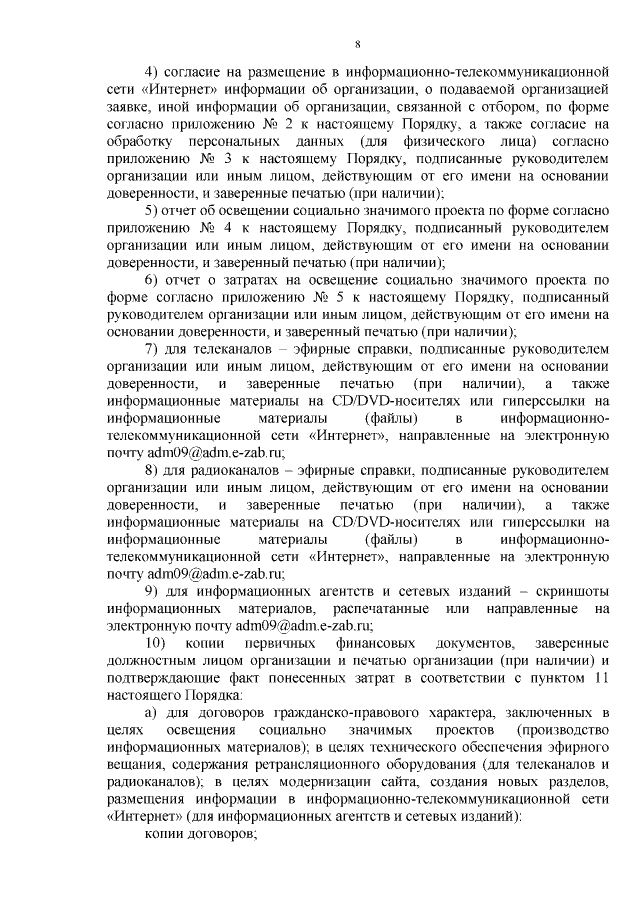 8

4) согласие на размещение в информационно-телекоммуникационной сети «Интернет» информации об организации, о подаваемой организацией заявке, иной информации об организации, связанной с отбором, по форме согласно приложению № 2 к настоящему Порядку, а также согласие на обработку персональных данных (для физического лица) согласно приложению № 3 к настоящему Порядку, подписанные руководителем организации или иным лицом, действующим от его имени на основании доверенности, и заверенные печатью (при наличии);

5) отчет об освещении социально значимого проекта по форме согласно приложению № 4 к настоящему Порядку, подписанный руководителем организации или иным лицом, действующим от его имени на основании доверенности, и заверенный печатью (при наличии);

6) отчет о затратах на освещение социально значимого проекта по форме согласно приложению № 5 к настоящему Порядку, подписанный руководителем организации или иным лицом, действующим от его имени на основании доверенности, и заверенный печатью (при наличии);

7) для телеканалов – эфирные справки, подписанные руководителем организации или иным лицом, действующим от его имени на основании доверенности, и заверенные печатью (при наличии), а также информационные материалы на CD/DVD-носителях или гиперссылки на информационные материалы (файлы) в информационно-телекоммуникационной сети «Интернет», направленные на электронную почту adm09@adm.e-zab.ru;

8) для радиоканалов – эфирные справки, подписанные руководителем организации или иным лицом, действующим от его имени на основании доверенности, и заверенные печатью (при наличии), а также информационные материалы на CD/DVD-носителях или гиперссылки на информационные материалы (файлы) в информационно-телекоммуникационной сети «Интернет», направленные на электронную почту adm09@adm.e-zab.ru;

9) для информационных агентств и сетевых изданий – скриншоты информационных материалов, распечатанные или направленные на электронную почту adm09@adm.e-zab.ru;

10) копии первичных финансовых документов, заверенные должностным лицом организации и печатью организации (при наличии) и подтверждающие факт понесенных затрат в соответствии с пунктом 11 настоящего Порядка:

а) для договоров гражданско-правового характера, заключенных в целях освещения социально значимых проектов (производство информационных материалов); в целях технического обеспечения эфирного вещания, содержания ретрансляционного оборудования (для телеканалов и радиоканалов); в целях модернизации сайта, создания новых разделов, размещения информации в информационно-телекоммуникационной сети «Интернет» (для информационных агентств и сетевых изданий):

копии договоров;